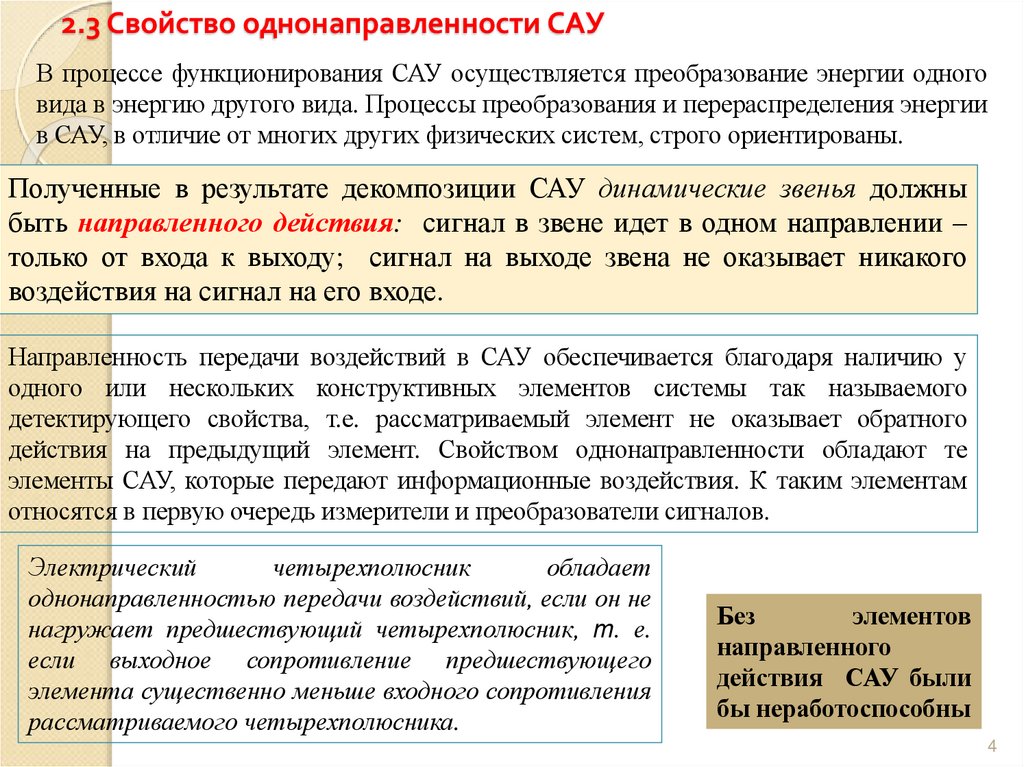 2.3 Свойство однонаправленности САУ

В процессе функционирования САУ осуществляется преобразование энергии одного вида в энергию другого вида. Процессы преобразования и перераспределения энергии в САУ, в отличие от многих других физических систем, строго ориентированы.

Полученные в результате декомпозиции САУ динамические звенья должны быть направленного действия: сигнал в звене идет в одном направлении – только от входа к выходу; сигнал на выходе звена не оказывает никакого воздействия на сигнал на его входе.

Направленность передачи воздействий в САУ обеспечивается благодаря наличию у одного или нескольких конструктивных элементов системы так называемого детектирующего свойства, т.е. рассматриваемый элемент не оказывает обратного действия на предыдущий элемент. Свойством однонаправленности обладают те элементы САУ, которые передают информационные воздействия. К таким элементам относятся в первую очередь измерители и преобразователи сигналов.

Электрический четырехполюсник обладает однонаправленностью передачи воздействий, если он не нагружает предшествующий четырехполюсник, т. е. если выходное сопротивление предшествующего элемента существенно меньше входного сопротивления рассматриваемого четырехполюсника.

Без элементов направленного действия САУ были бы неработоспособны

4